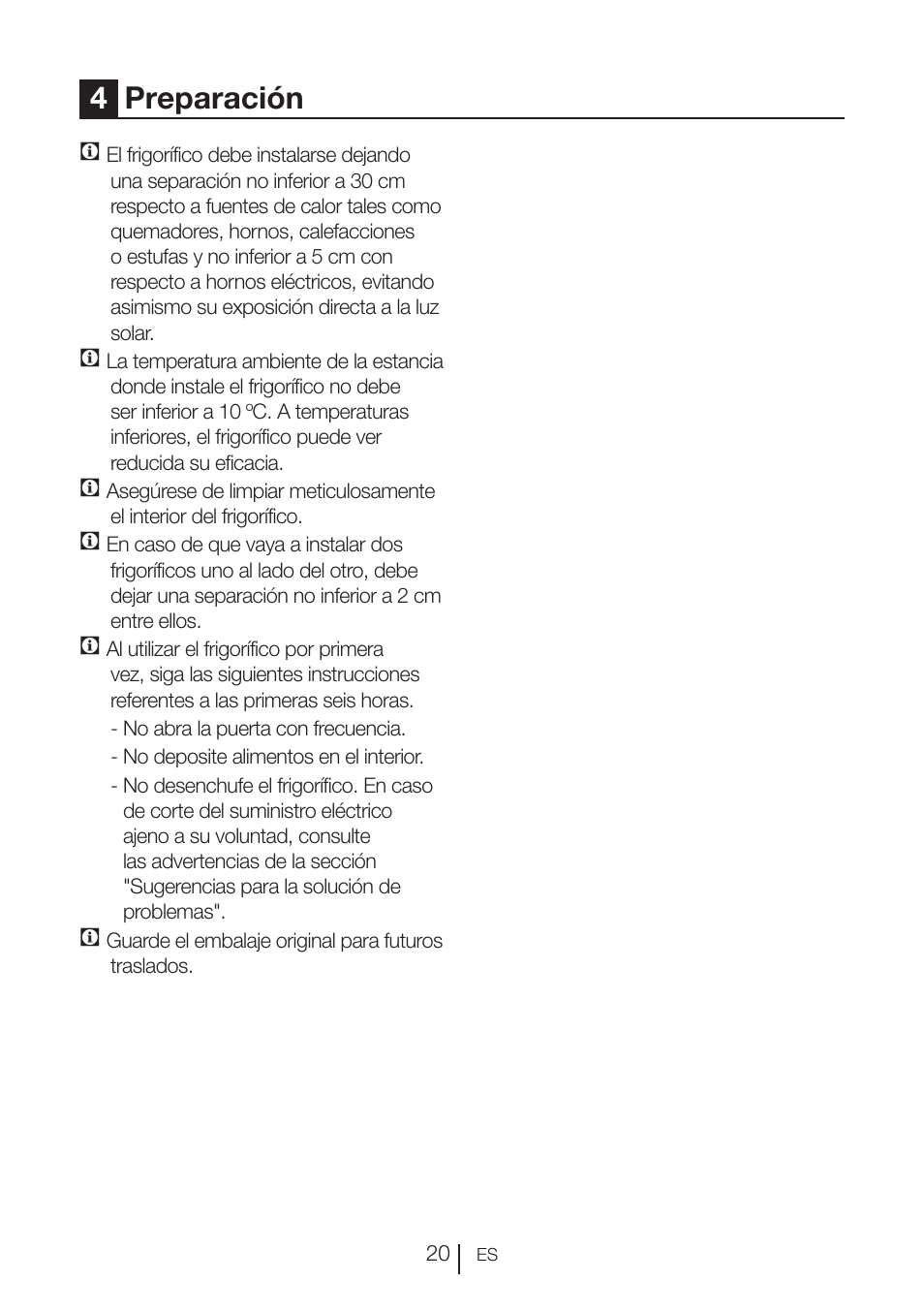 4 Preparación

El frigorífico debe instalarse dejando una separación no inferior a 30 cm respecto a fuentes de calor tales como quemadores, hornos, calefacciones o estufas y no inferior a 5 cm con respecto a hornos eléctricos, evitando asimismo su exposición directa a la luz solar.

La temperatura ambiente de la estancia donde instale el frigorífico no debe ser inferior a 10 ºC. A temperaturas inferiores, el frigorífico puede ver reducida su eficacia.

Asegúrese de limpiar meticulosamente el interior del frigorífico.

En caso de que vaya a instalar dos frigoríficos uno al lado del otro, debe dejar una separación no inferior a 2 cm entre ellos.

Al utilizar el frigorífico por primera vez, siga las siguientes instrucciones referentes a las primeras seis horas.

- No abra la puerta con frecuencia.
- No deposite alimentos en el interior.
- No desenchufe el frigorífico. En caso de corte del suministro eléctrico ajeno a su voluntad, consulte las advertencias de la sección "Sugerencias para la solución de problemas".

Guarde el embalaje original para futuros traslados.

20 ES